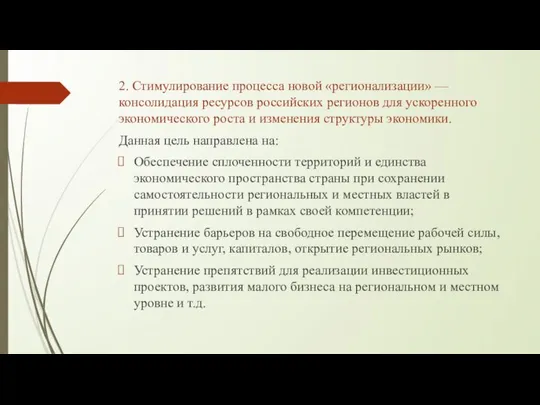 2. Стимулирование процесса новой «регионализации» — консолидация ресурсов российских регионов для ускоренного экономического роста и изменения структуры экономики.

Данная цель направлена на:

Обеспечение сплоченности территорий и единства экономического пространства страны при сохранении самостоятельности региональных и местных властей в принятии решений в рамках своей компетенции;

Устранение барьеров на свободное перемещение рабочей силы, товаров и услуг, капиталов, открытие региональных рынков;

Устранение препятствий для реализации инвестиционных проектов, развития малого бизнеса на региональном и местном уровне и т.д.